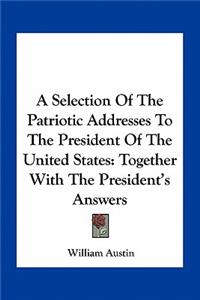 A Selection Of The Patriotic Addresses To The President Of The United States: Together With The President's Answers

William Austin